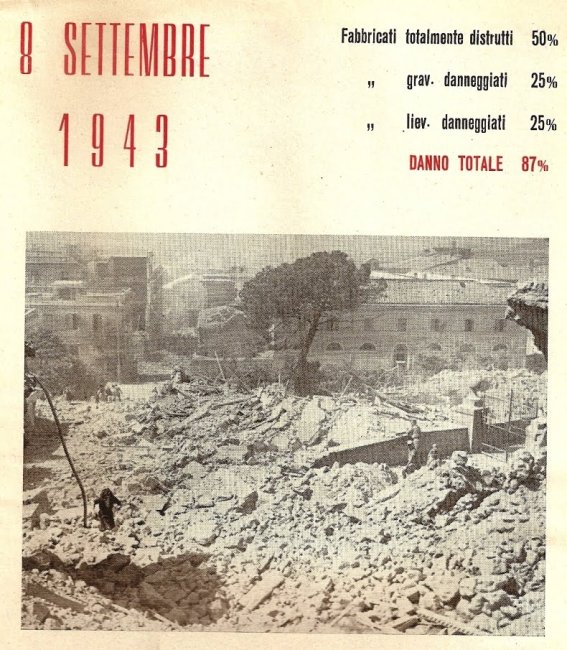 8 SETTEMBRE

1943

Fabbricati totalmente distrutti 50%

„ grav. danneggiati 25%

„ liev. danneggiati 25%

DANNO TOTALE 87%